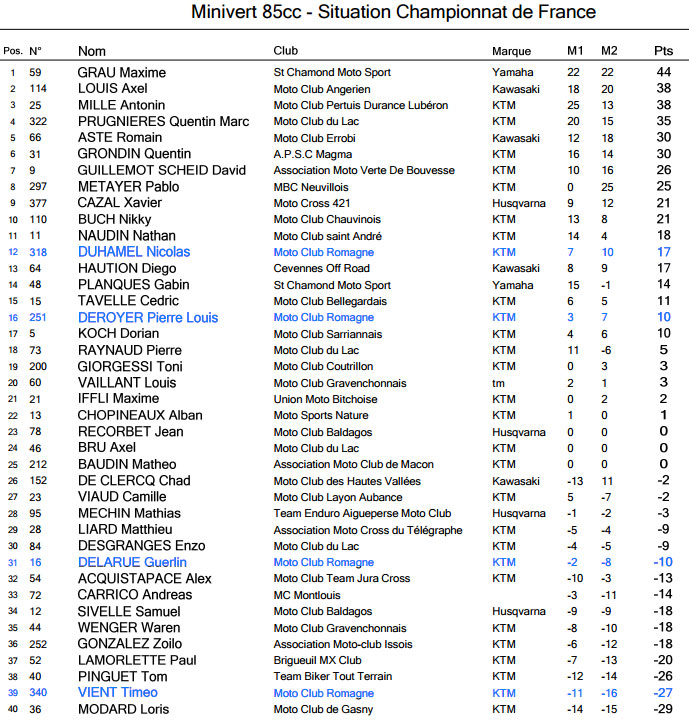 Minivert 85cc - Situation Championnat de France

| Pos. | N° | Nom | Club | Marque | M1 | M2 | Pts |
|---|---|---|---|---|---|---|---|
| 1 | 59 | GRAU Maxime | St Chamond Moto Sport | Yamaha | 22 | 22 | 44 |
| 2 | 114 | LOUIS Axel | Moto Club Angerien | Kawasaki | 18 | 20 | 38 |
| 3 | 25 | MILLE Antonin | Moto Club Pertuis Durance Lubéron | KTM | 25 | 13 | 38 |
| 4 | 322 | PRUGNIERES Quentin Marc | Moto Club du Lac | KTM | 20 | 15 | 35 |
| 5 | 66 | ASTE Romain | Moto Club Errobi | Kawasaki | 12 | 18 | 30 |
| 6 | 31 | GRONDIN Quentin | A.P.S.C Magma | KTM | 16 | 14 | 30 |
| 7 | 9 | GUILLEMOT SCHEID David | Association Moto Verte De Bouvesse | KTM | 10 | 16 | 26 |
| 8 | 297 | METAYER Pablo | MBC Neuvillois | KTM | 0 | 25 | 25 |
| 9 | 377 | CAZAL Xavier | Moto Cross 421 | Husqvarna | 9 | 12 | 21 |
| 10 | 110 | BUCH Nikky | Moto Club Chauvinois | KTM | 13 | 8 | 21 |
| 11 | 11 | NAUDIN Nathan | Moto Club saint André | KTM | 14 | 4 | 18 |
| 12 | 318 | DUHAMEL Nicolas | Moto Club Romagne | KTM | 7 | 10 | 17 |
| 13 | 64 | HAUTION Diego | Cevennes Off Road | Kawasaki | 8 | 9 | 17 |
| 14 | 48 | PLANQUES Gabin | St Chamond Moto Sport | Yamaha | 15 | -1 | 14 |
| 15 | 15 | TAVELLE Cedric | Moto Club Bellegardais | KTM | 6 | 5 | 11 |
| 16 | 251 | DEROYER Pierre Louis | Moto Club Romagne | KTM | 3 | 7 | 10 |
| 17 | 5 | KOCH Dorian | Moto Club Sarriannais | KTM | 4 | 6 | 10 |
| 18 | 73 | RAYNAUD Pierre | Moto Club du Lac | KTM | 11 | -6 | 5 |
| 19 | 200 | GIORGESSI Toni | Moto Club Coutrillon | KTM | 0 | 3 | 3 |
| 20 | 60 | VAILLANT Louis | Moto Club Gravenchonnais | tm | 2 | 1 | 3 |
| 21 | 21 | IFFLI Maxime | Union Moto Bitchoise | KTM | 0 | 2 | 2 |
| 22 | 13 | CHOPINEAUX Alban | Moto Sports Nature | KTM | 1 | 0 | 1 |
| 23 | 78 | RECORBET Jean | Moto Club Baldagos | Husqvarna | 0 | 0 | 0 |
| 24 | 46 | BRU Axel | Moto Club du Lac | KTM | 0 | 0 | 0 |
| 25 | 212 | BAUDIN Matheo | Association Moto Club de Macon | KTM | 0 | 0 | 0 |
| 26 | 152 | DE CLERCQ Chad | Moto Club des Hautes Vallées | Kawasaki | -13 | 11 | -2 |
| 27 | 23 | VIAUD Camille | Moto Club Layon Aubance | KTM | 5 | -7 | -2 |
| 28 | 95 | MECHIN Mathias | Team Enduro Aigueperse Moto Club | Husqvarna | -1 | -2 | -3 |
| 29 | 28 | LIARD Matthieu | Association Moto Cross du Télégraphe | KTM | -5 | -4 | -9 |
| 30 | 84 | DESGRANGES Enzo | Moto Club du Lac | KTM | -4 | -5 | -9 |
| 31 | 16 | DELARUE Guerlin | Moto Club Romagne | KTM | -2 | -8 | -10 |
| 32 | 54 | ACQUISTAPACE Alex | Moto Club Team Jura Cross | KTM | -10 | -3 | -13 |
| 33 | 72 | CARRICO Andreas | MC Montlouis | | -3 | -11 | -14 |
| 34 | 12 | SIVELLE Samuel | Moto Club Baldagos | Husqvarna | -9 | -9 | -18 |
| 35 | 44 | WENGER Waren | Moto Club Gravenchonnais | KTM | -8 | -10 | -18 |
| 36 | 252 | GONZALEZ Zoilo | Association Moto-club Issois | KTM | -6 | -12 | -18 |
| 37 | 52 | LAMORLETTE Paul | Brigueuil MX Club | KTM | -7 | -13 | -20 |
| 38 | 40 | PINGUET Tom | Team Biker Tout Terrain | KTM | -12 | -14 | -26 |
| 39 | 340 | VIENT Timeo | Moto Club Romagne | KTM | -11 | -16 | -27 |
| 40 | 36 | MODARD Loris | Moto Club de Gasny | KTM | -14 | -15 | -29 |